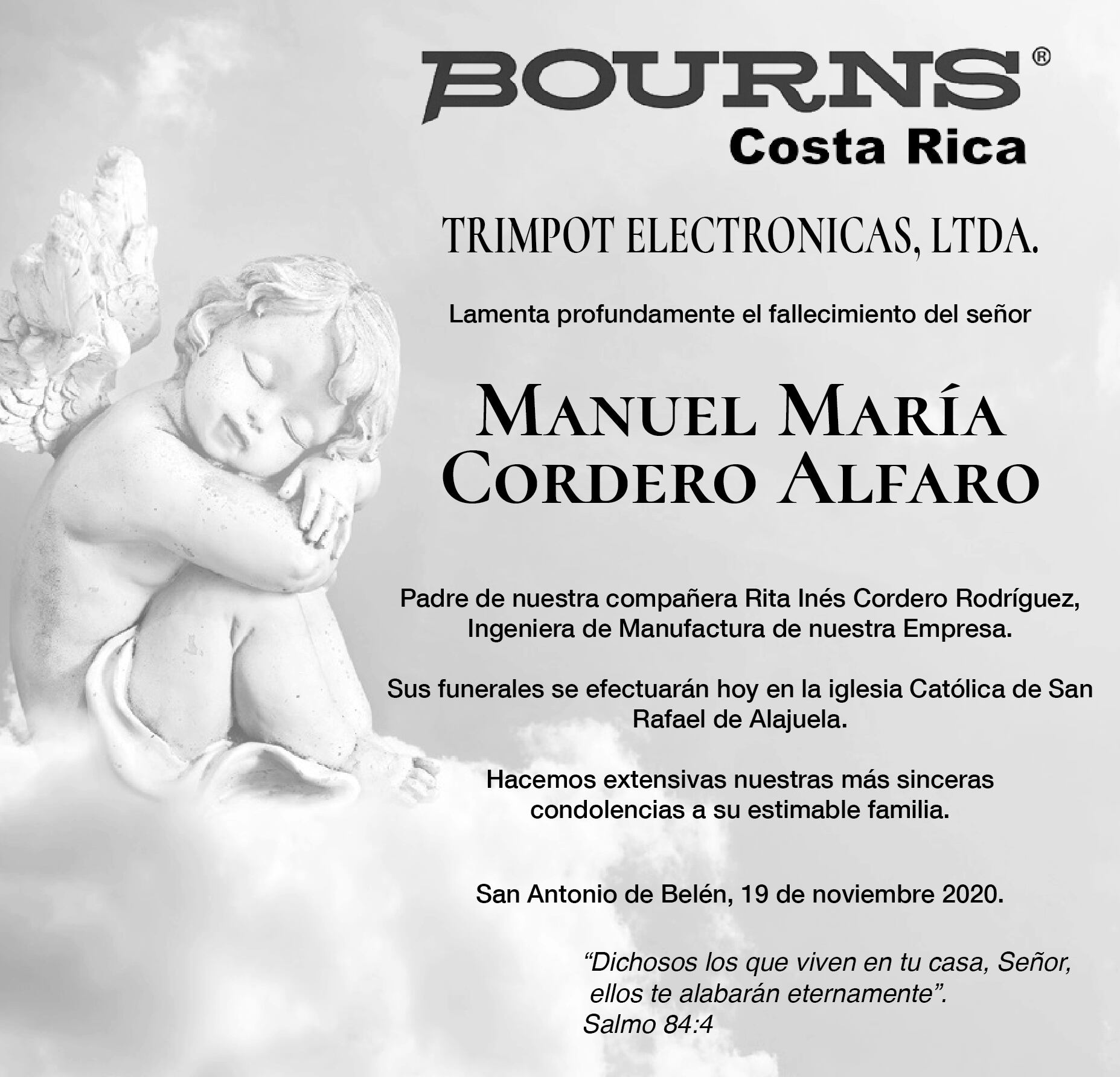 BOURNS®
Costa Rica

TRIMPOT ELECTRONICAS, LTDA.

Lamenta profundamente el fallecimiento del señor

MANUEL MARÍA CORDERO ALFARO

Padre de nuestra compañera Rita Inés Cordero Rodríguez, Ingeniera de Manufactura de nuestra Empresa.

Sus funerales se efectuarán hoy en la iglesia Católica de San Rafael de Alajuela.

Hacemos extensivas nuestras más sinceras condolencias a su estimable familia.

San Antonio de Belén, 19 de noviembre 2020.

"Dichosos los que viven en tu casa, Señor,
ellos te alabarán eternamente".
Salmo 84:4